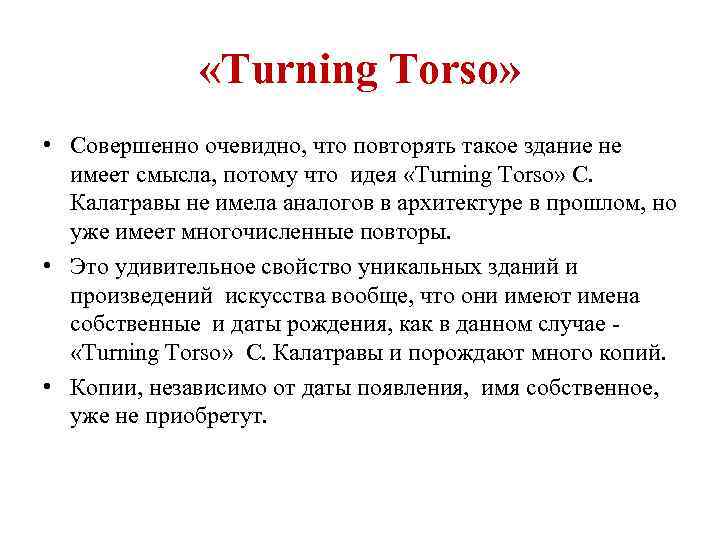 «Turning Torso»

• Совершенно очевидно, что повторять такое здание не имеет смысла, потому что идея «Turning Torso» С. Калатравы не имела аналогов в архитектуре в прошлом, но уже имеет многочисленные повторы.

• Это удивительное свойство уникальных зданий и произведений искусства вообще, что они имеют имена собственные и даты рождения, как в данном случае - «Turning Torso» С. Калатравы и порождают много копий.

• Копии, независимо от даты появления, имя собственное, уже не приобретут.